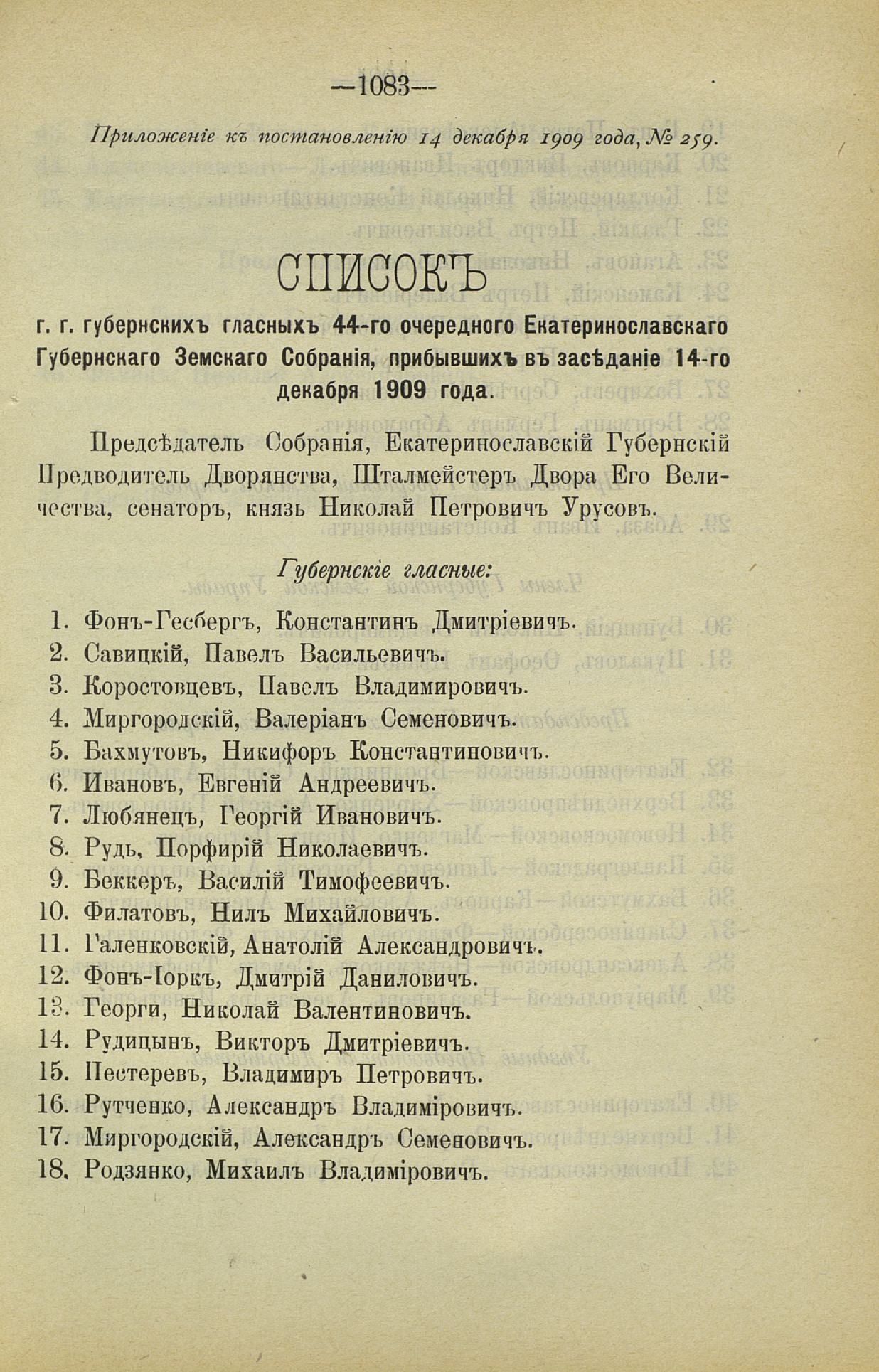 —1083—

Приложеніе къ постановленію 14 декабря 1909 года, № 259.

СПИСОКЪ

г. г. губернскихъ гласныхъ 44-го очередного Екатеринославскаго Губернскаго Земскаго Собранія, прибывшихъ въ засѣданіе 14-го декабря 1909 года.

Предсѣдатель Собранія, Екатеринославскій Губернскій Предводитель Дворянства, Шталмейстеръ Двора Его Величества, сенаторъ, князь Николай Петровичъ Урусовъ.

Губернскіе гласные:

1. Фонъ-Гесбергъ, Константинъ Дмитріевичъ.
2. Савицкій, Павелъ Васильевичъ.
3. Коростовцевъ, Павелъ Владимировичъ.
4. Миргородскій, Валеріанъ Семеновичъ.
5. Бахмутовъ, Никифоръ Константиновичъ.
6. Ивановъ, Евгеній Андреевичъ.
7. Любянецъ, Георгій Ивановичъ.
8. Рудь, Порфирій Николаевичъ.
9. Беккеръ, Василій Тимофеевичъ.
10. Филатовъ, Нилъ Михайловичъ.
11. Галенковскій, Анатолій Александровичъ.
12. Фонъ-Іоркъ, Дмитрій Даниловичъ.
13. Георги, Николай Валентиновичъ.
14. Рудицынъ, Викторъ Дмитріевичъ.
15. Пестеревъ, Владимиръ Петровичъ.
16. Рутченко, Александръ Владиміровичъ.
17. Миргородскій, Александръ Семеновичъ.
18. Родзянко, Михаилъ Владиміровичъ.